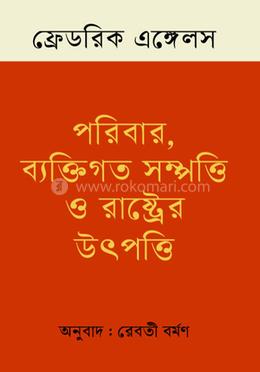 ফ্রেডরিক এঙ্গেলস

পরিবার, ব্যক্তিগত সম্পত্তি ও রাষ্ট্রের উৎপত্তি

www.rokomari.com

অনুবাদ : রেবতী বর্মণ